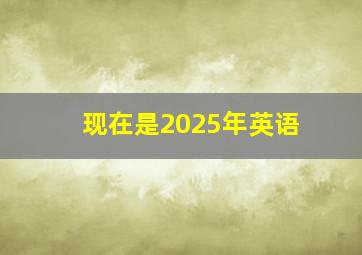 现在是2025年英语